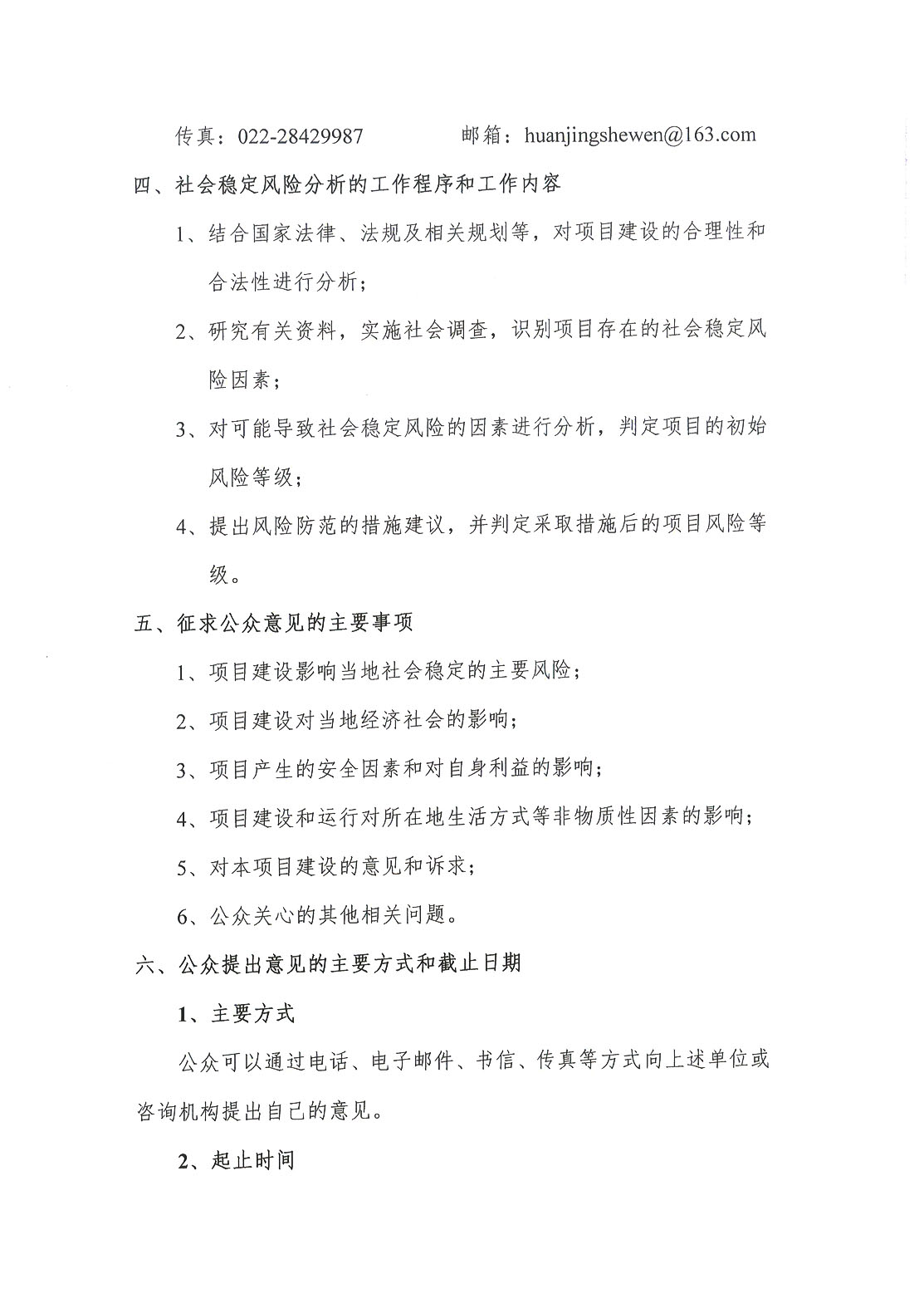 传真：022-28429987　　　邮箱：huanjingshewen@163.com

四、社会稳定风险分析的工作程序和工作内容

1、结合国家法律、法规及相关规划等，对项目建设的合理性和合法性进行分析；

2、研究有关资料，实施社会调查，识别项目存在的社会稳定风险因素；

3、对可能导致社会稳定风险的因素进行分析，判定项目的初始风险等级；

4、提出风险防范的措施建议，并判定采取措施后的项目风险等级。

五、征求公众意见的主要事项

1、项目建设影响当地社会稳定的主要风险；

2、项目建设对当地经济社会的影响；

3、项目产生的安全因素和对自身利益的影响；

4、项目建设和运行对所在地生活方式等非物质性因素的影响；

5、对本项目建设的意见和诉求；

6、公众关心的其他相关问题。

六、公众提出意见的主要方式和截止日期

1、主要方式

公众可以通过电话、电子邮件、书信、传真等方式向上述单位或咨询机构提出自己的意见。

2、起止时间